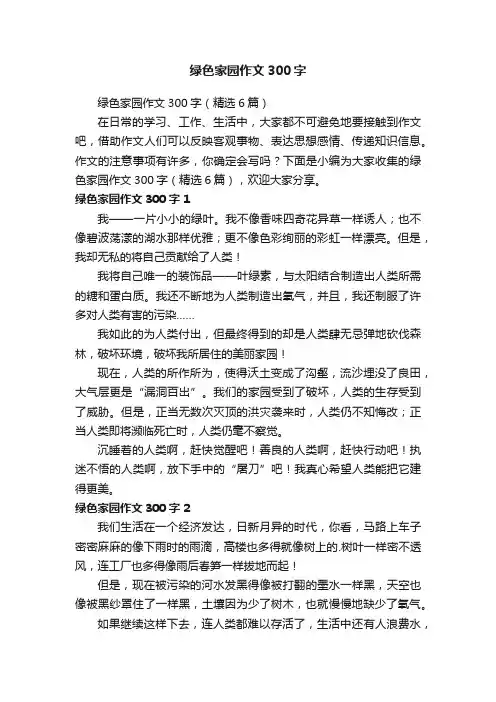 绿色家园作文 300 字

绿色家园作文 300 字（精选 6 篇）

在日常的学习、工作、生活中，大家都不可避免地要接触到作文吧，借助作文人们可以反映客观事物、表达思想感情、传递知识信息。作文的注意事项有许多，你确定会写吗？下面是小编为大家收集的绿色家园作文 300 字（精选 6 篇），欢迎大家分享。

绿色家园作文 300 字 1

我——一片小小的绿叶。我不像香味四奇花异草一样诱人；也不像碧波荡漾的湖水那样优雅；更不像色彩绚丽的彩虹一样漂亮。但是，我却无私的将自己贡献给了人类！

我将自己唯一的装饰品——叶绿素，与太阳结合制造出人类所需的糖和蛋白质。我还不断地为人类制造出氧气，并且，我还制服了许多对人类有害的污染……

我如此的为人类付出，但最终得到的却是人类肆无忌弹地砍伐森林，破坏环境，破坏我所居住的美丽家园！

现在，人类的所作所为，使得沃土变成了沟壑，流沙埋没了良田，大气层更是“漏洞百出”。我们的家园受到了破坏，人类的生存受到了威胁。但是，正当无数次灭顶的洪灾袭来时，人类仍不知悔改；正当人类即将濒临死亡时，人类仍毫不察觉。

沉睡着的人类啊，赶快觉醒吧！善良的人类啊，赶快行动吧！执迷不悟的人类啊，放下手中的“屠刀”吧！我真心希望人类能把它建得更美。

绿色家园作文 300 字 2

我们生活在一个经济发达，日新月异的时代，你看，马路上车子密密麻麻的像下雨时的雨滴，高楼也多得就像树上的.树叶一样密不透风，连工厂也多得像雨后春笋一样拔地而起！

但是，现在被污染的河水发黑得像被打翻的墨水一样黑，天空也像被黑纱罩住了一样黑，土壤因为少了树木，也就慢慢地缺少了氧气。

如果继续这样下去，连人类都难以存活了，生活中还有人浪费水，